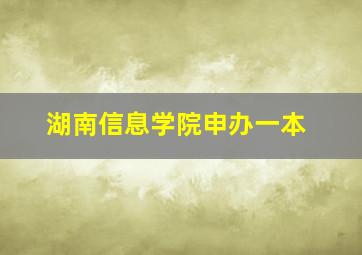 湖南信息学院申办一本